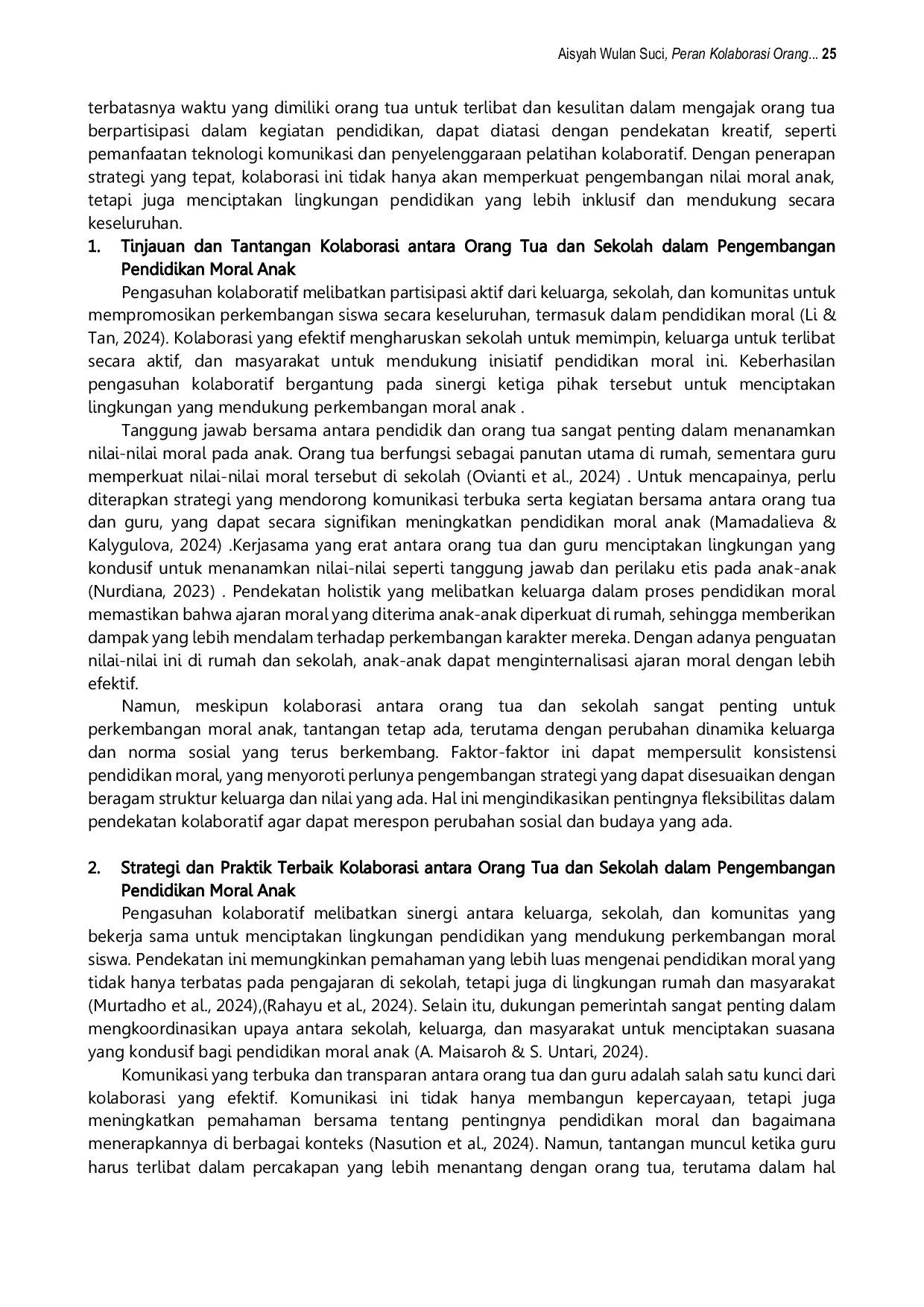 Aisyah Wulan Suci, Peran Kolaborasi Orang... 25

terbatasnya waktu yang dimiliki orang tua untuk terlibat dan kesulitan dalam mengajak orang tua berpartisipasi dalam kegiatan pendidikan, dapat diatasi dengan pendekatan kreatif, seperti pemanfaatan teknologi komunikasi dan penyelenggaraan pelatihan kolaboratif. Dengan penerapan strategi yang tepat, kolaborasi ini tidak hanya akan memperkuat pengembangan nilai moral anak, tetapi juga menciptakan lingkungan pendidikan yang lebih inklusif dan mendukung secara keseluruhan.

1. Tinjauan dan Tantangan Kolaborasi antara Orang Tua dan Sekolah dalam Pengembangan Pendidikan Moral Anak

Pengasuhan kolaboratif melibatkan partisipasi aktif dari keluarga, sekolah, dan komunitas untuk mempromosikan perkembangan siswa secara keseluruhan, termasuk dalam pendidikan moral (Li & Tan, 2024). Kolaborasi yang efektif mengharuskan sekolah untuk memimpin, keluarga untuk terlibat secara aktif, dan masyarakat untuk mendukung inisiatif pendidikan moral ini. Keberhasilan pengasuhan kolaboratif bergantung pada sinergi ketiga pihak tersebut untuk menciptakan lingkungan yang mendukung perkembangan moral anak .

Tanggung jawab bersama antara pendidik dan orang tua sangat penting dalam menanamkan nilai-nilai moral pada anak. Orang tua berfungsi sebagai panutan utama di rumah, sementara guru memperkuat nilai-nilai moral tersebut di sekolah (Ovianti et al., 2024) . Untuk mencapainya, perlu diterapkan strategi yang mendorong komunikasi terbuka serta kegiatan bersama antara orang tua dan guru, yang dapat secara signifikan meningkatkan pendidikan moral anak (Mamadalieva & Kalygulova, 2024) .Kerjasama yang erat antara orang tua dan guru menciptakan lingkungan yang kondusif untuk menanamkan nilai-nilai seperti tanggung jawab dan perilaku etis pada anak-anak (Nurdiana, 2023) . Pendekatan holistik yang melibatkan keluarga dalam proses pendidikan moral memastikan bahwa ajaran moral yang diterima anak-anak diperkuat di rumah, sehingga memberikan dampak yang lebih mendalam terhadap perkembangan karakter mereka. Dengan adanya penguatan nilai-nilai ini di rumah dan sekolah, anak-anak dapat menginternalisasi ajaran moral dengan lebih efektif.

Namun, meskipun kolaborasi antara orang tua dan sekolah sangat penting untuk perkembangan moral anak, tantangan tetap ada, terutama dengan perubahan dinamika keluarga dan norma sosial yang terus berkembang. Faktor-faktor ini dapat mempersulit konsistensi pendidikan moral, yang menyoroti perlunya pengembangan strategi yang dapat disesuaikan dengan beragam struktur keluarga dan nilai yang ada. Hal ini mengindikasikan pentingnya fleksibilitas dalam pendekatan kolaboratif agar dapat merespon perubahan sosial dan budaya yang ada.

2. Strategi dan Praktik Terbaik Kolaborasi antara Orang Tua dan Sekolah dalam Pengembangan Pendidikan Moral Anak

Pengasuhan kolaboratif melibatkan sinergi antara keluarga, sekolah, dan komunitas yang bekerja sama untuk menciptakan lingkungan pendidikan yang mendukung perkembangan moral siswa. Pendekatan ini memungkinkan pemahaman yang lebih luas mengenai pendidikan moral yang tidak hanya terbatas pada pengajaran di sekolah, tetapi juga di lingkungan rumah dan masyarakat (Murtadho et al., 2024),(Rahayu et al., 2024). Selain itu, dukungan pemerintah sangat penting dalam mengkoordinasikan upaya antara sekolah, keluarga, dan masyarakat untuk menciptakan suasana yang kondusif bagi pendidikan moral anak (A. Maisaroh & S. Untari, 2024).

Komunikasi yang terbuka dan transparan antara orang tua dan guru adalah salah satu kunci dari kolaborasi yang efektif. Komunikasi ini tidak hanya membangun kepercayaan, tetapi juga meningkatkan pemahaman bersama tentang pentingnya pendidikan moral dan bagaimana menerapkannya di berbagai konteks (Nasution et al., 2024). Namun, tantangan muncul ketika guru harus terlibat dalam percakapan yang lebih menantang dengan orang tua, terutama dalam hal